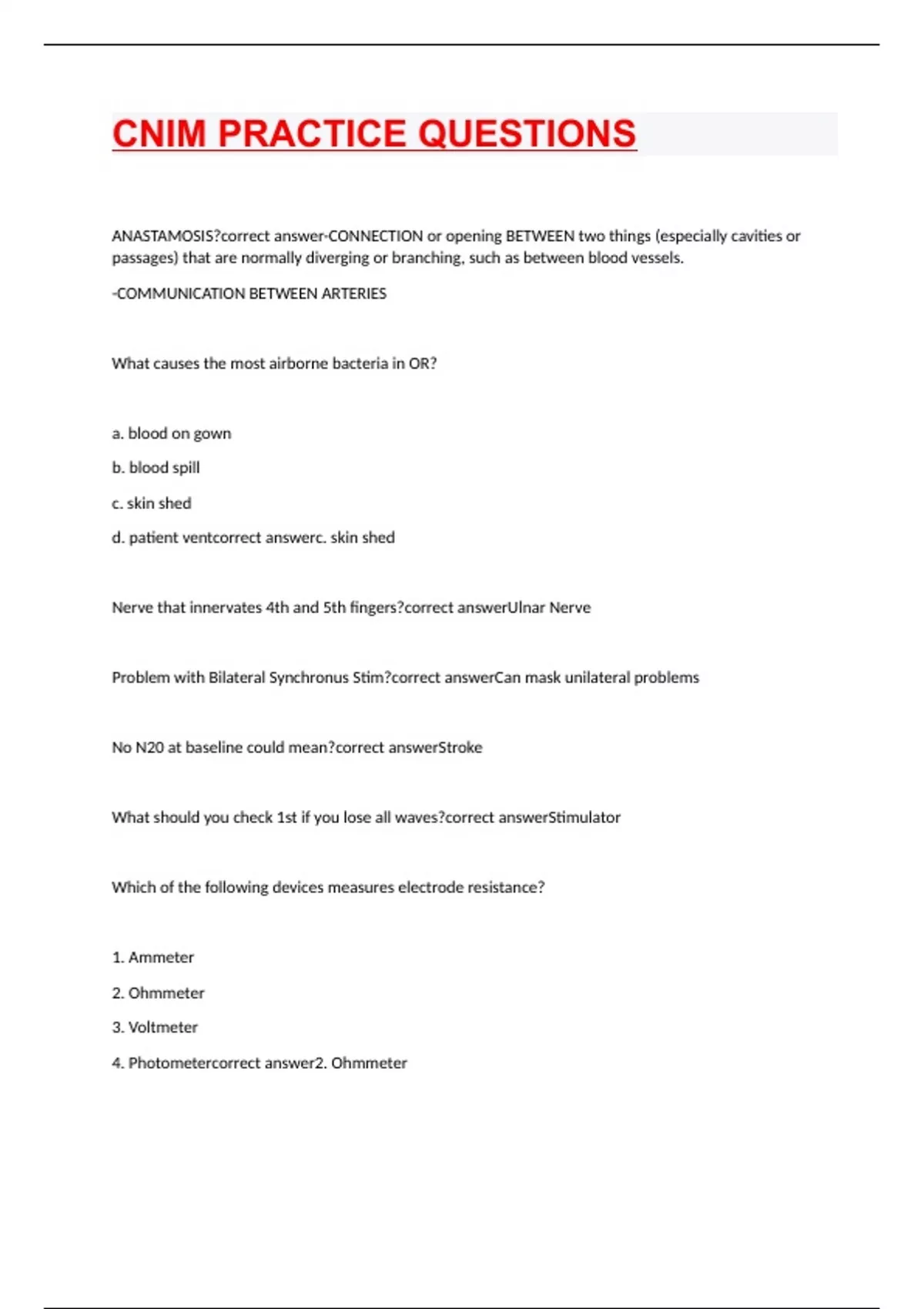 CNIM PRACTICE QUESTIONS

ANASTAMOSIS?correct answer-CONNECTION or opening BETWEEN two things (especially cavities or passages) that are normally diverging or branching, such as between blood vessels.

-COMMUNICATION BETWEEN ARTERIES

What causes the most airborne bacteria in OR?

a. blood on gown

b. blood spill

c. skin shed

d. patient ventcorrect answerc. skin shed

Nerve that innervates 4th and 5th fingers?correct answerUlnar Nerve

Problem with Bilateral Synchronus Stim?correct answerCan mask unilateral problems

No N20 at baseline could mean?correct answerStroke

What should you check 1st if you lose all waves?correct answerStimulator

Which of the following devices measures electrode resistance?

1. Ammeter

2. Ohmmeter

3. Voltmeter

4. Photometercorrect answer2. Ohmmeter